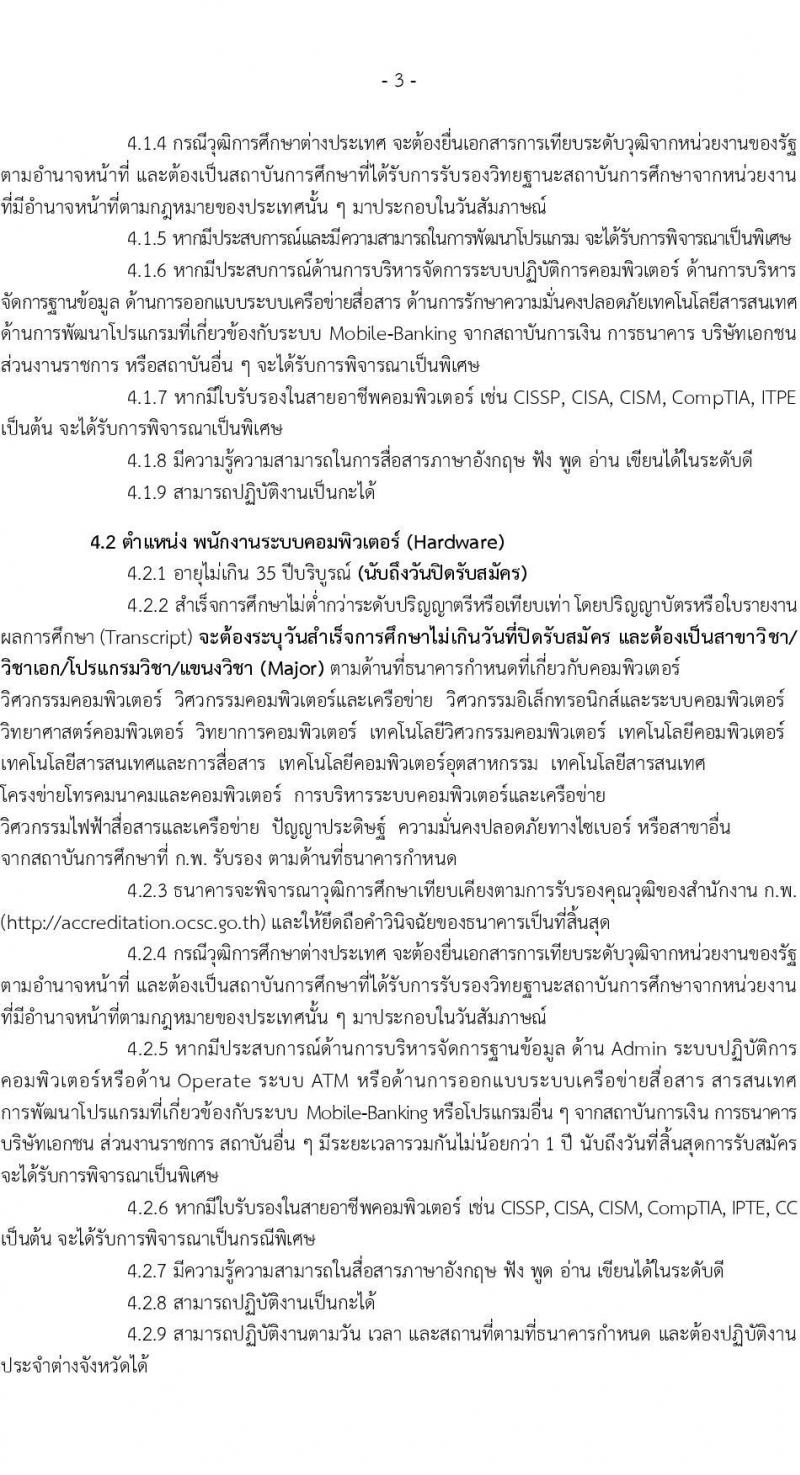 - 3 -

4.1.4 กรณีวุฒิการศึกษาต่างประเทศ จะต้องยื่นเอกสารการเทียบระดับวุฒิจากหน่วยงานของรัฐตามอำนาจหน้าที่ และต้องเป็นสถาบันการศึกษาที่ได้รับการรับรองวิทยฐานะสถาบันการศึกษาจากหน่วยงานที่มีอำนาจหน้าที่ตามกฎหมายของประเทศนั้น ๆ มาประกอบในวันสัมภาษณ์

4.1.5 หากมีประสบการณ์และมีความสามารถในการพัฒนาโปรแกรม จะได้รับการพิจารณาเป็นพิเศษ

4.1.6 หากมีประสบการณ์ด้านการบริหารจัดการระบบปฏิบัติการคอมพิวเตอร์ ด้านการบริหารจัดการฐานข้อมูล ด้านการออกแบบระบบเครือข่ายสื่อสาร ด้านการรักษาความมั่นคงปลอดภัยเทคโนโลยีสารสนเทศ ด้านการพัฒนาโปรแกรมที่เกี่ยวข้องกับระบบ Mobile-Banking จากสถาบันการเงิน การธนาคาร บริษัทเอกชน ส่วนงานราชการ หรือสถาบันอื่น ๆ จะได้รับการพิจารณาเป็นพิเศษ

4.1.7 หากมีใบรับรองในสายอาชีพคอมพิวเตอร์ เช่น CISSP, CISA, CISM, CompTIA, ITPE เป็นต้น จะได้รับการพิจารณาเป็นพิเศษ

4.1.8 มีความรู้ความสามารถในการสื่อสารภาษาอังกฤษ ฟัง พูด อ่าน เขียนได้ในระดับดี

4.1.9 สามารถปฏิบัติงานเป็นกะได้

4.2 ตำแหน่ง พนักงานระบบคอมพิวเตอร์ (Hardware)

4.2.1 อายุไม่เกิน 35 ปีบริบูรณ์ (นับถึงวันปิดรับสมัคร)

4.2.2 สำเร็จการศึกษาไม่ต่ำกว่าระดับปริญญาตรีหรือเทียบเท่า โดยปริญญาบัตรหรือใบรายงานผลการศึกษา (Transcript) จะต้องระบุวันสำเร็จการศึกษาไม่เกินวันที่ปิดรับสมัคร และต้องเป็นสาขาวิชา/วิชาเอก/โปรแกรมวิชา/แขนงวิชา (Major) ตามด้านที่ธนาคารกำหนดที่เกี่ยวกับคอมพิวเตอร์ วิศวกรรมคอมพิวเตอร์ วิศวกรรมคอมพิวเตอร์และเครือข่าย วิศวกรรมอิเล็กทรอนิกส์และระบบคอมพิวเตอร์ วิทยาศาสตร์คอมพิวเตอร์ วิทยาการคอมพิวเตอร์ เทคโนโลยีวิศวกรรมคอมพิวเตอร์ เทคโนโลยีคอมพิวเตอร์ เทคโนโลยีสารสนเทศและการสื่อสาร เทคโนโลยีคอมพิวเตอร์อุตสาหกรรม เทคโนโลยีสารสนเทศ โครงข่ายโทรคมนาคมและคอมพิวเตอร์ การบริหารระบบคอมพิวเตอร์และเครือข่าย วิศวกรรมไฟฟ้าสื่อสารและเครือข่าย ปัญญาประดิษฐ์ ความมั่นคงปลอดภัยทางไซเบอร์ หรือสาขาอื่น จากสถาบันการศึกษาที่ ก.พ. รับรอง ตามด้านที่ธนาคารกำหนด

4.2.3 ธนาคารจะพิจารณาวุฒิการศึกษาเทียบเคียงตามการรับรองคุณวุฒิของสำนักงาน ก.พ. (http://accreditation.ocsc.go.th) และให้ยึดถือคำวินิจฉัยของธนาคารเป็นที่สิ้นสุด

4.2.4 กรณีวุฒิการศึกษาต่างประเทศ จะต้องยื่นเอกสารการเทียบระดับวุฒิจากหน่วยงานของรัฐตามอำนาจหน้าที่ และต้องเป็นสถาบันการศึกษาที่ได้รับการรับรองวิทยฐานะสถาบันการศึกษาจากหน่วยงานที่มีอำนาจหน้าที่ตามกฎหมายของประเทศนั้น ๆ มาประกอบในวันสัมภาษณ์

4.2.5 หากมีประสบการณ์ด้านการบริหารจัดการฐานข้อมูล ด้าน Admin ระบบปฏิบัติการคอมพิวเตอร์หรือด้าน Operate ระบบ ATM หรือด้านการออกแบบระบบเครือข่ายสื่อสาร สารสนเทศ การพัฒนาโปรแกรมที่เกี่ยวข้องกับระบบ Mobile-Banking หรือโปรแกรมอื่น ๆ จากสถาบันการเงิน การธนาคาร บริษัทเอกชน ส่วนงานราชการ สถาบันอื่น ๆ มีระยะเวลารวมกันไม่น้อยกว่า 1 ปี นับถึงวันที่สิ้นสุดการรับสมัคร จะได้รับการพิจารณาเป็นพิเศษ

4.2.6 หากมีใบรับรองในสายอาชีพคอมพิวเตอร์ เช่น CISSP, CISA, CISM, CompTIA, IPTE, CC เป็นต้น จะได้รับการพิจารณาเป็นกรณีพิเศษ

4.2.7 มีความรู้ความสามารถในสื่อสารภาษาอังกฤษ ฟัง พูด อ่าน เขียนได้ในระดับดี

4.2.8 สามารถปฏิบัติงานเป็นกะได้

4.2.9 สามารถปฏิบัติงานตามวัน เวลา และสถานที่ตามที่ธนาคารกำหนด และต้องปฏิบัติงานประจำต่างจังหวัดได้